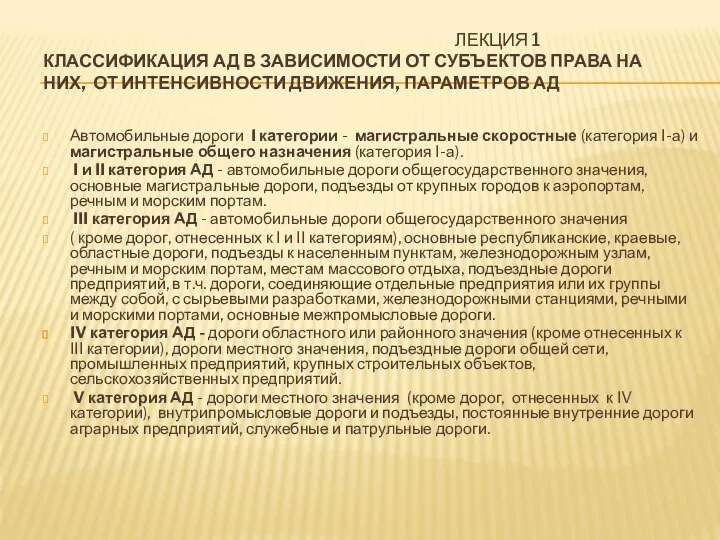 ЛЕКЦИЯ 1
КЛАССИФИКАЦИЯ АД В ЗАВИСИМОСТИ ОТ СУБЪЕКТОВ ПРАВА НА НИХ, ОТ ИНТЕНСИВНОСТИ ДВИЖЕНИЯ, ПАРАМЕТРОВ АД

Автомобильные дороги I категории - магистральные скоростные (категория I-а) и магистральные общего назначения (категория I-а).

I и II категория АД - автомобильные дороги общегосударственного значения, основные магистральные дороги, подъезды от крупных городов к аэропортам, речным и морским портам.

III категория АД - автомобильные дороги общегосударственного значения

( кроме дорог, отнесенных к I и II категориям), основные республиканские, краевые, областные дороги, подъезды к населенным пунктам, железнодорожным узлам, речным и морским портам, местам массового отдыха, подъездные дороги предприятий, в т.ч. дороги, соединяющие отдельные предприятия или их группы между собой, с сырьевыми разработками, железнодорожными станциями, речными и морскими портами, основные межпромысловые дороги.

IV категория АД - дороги областного или районного значения (кроме отнесенных к III категории), дороги местного значения, подъездные дороги общей сети, промышленных предприятий, крупных строительных объектов, сельскохозяйственных предприятий.

V категория АД - дороги местного значения (кроме дорог, отнесенных к IV категории), внутрипромысловые дороги и подъезды, постоянные внутренние дороги аграрных предприятий, служебные и патрульные дороги.